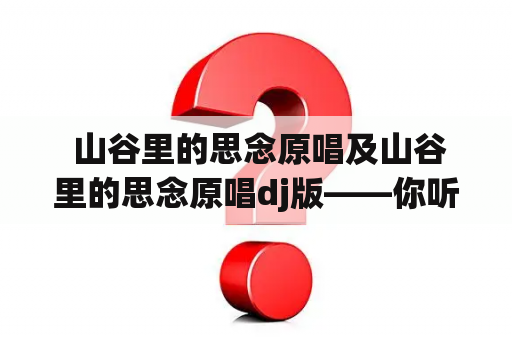 山谷里的思念原唱及山谷里的思念原唱dj版——你听